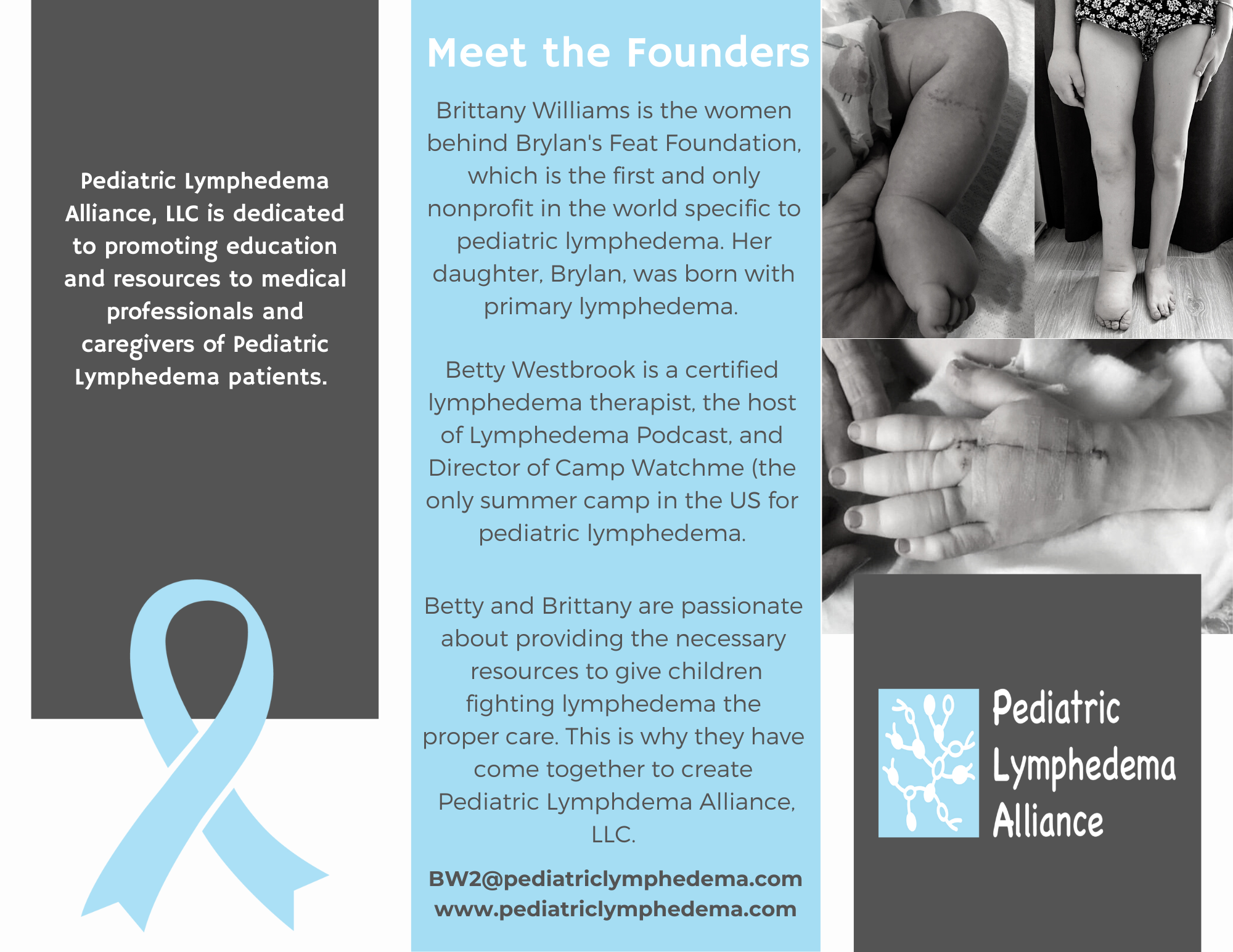 Pediatric Lymphedema Alliance, LLC is dedicated to promoting education and resources to medical professionals and caregivers of Pediatric Lymphedema patients.

Meet the Founders

Brittany Williams is the women behind Brylan's Feat Foundation, which is the first and only nonprofit in the world specific to pediatric lymphedema. Her daughter, Brylan, was born with primary lymphedema.

Betty Westbrook is a certified lymphedema therapist, the host of Lymphedema Podcast, and Director of Camp Watchme (the only summer camp in the US for pediatric lymphedema.

Betty and Brittany are passionate about providing the necessary resources to give children fighting lymphedema the proper care. This is why they have come together to create Pediatric Lymphdema Alliance, LLC.

BW2@pediatriclymphedema.com
www.pediatriclymphedema.com

Pediatric
Lymphedema
Alliance